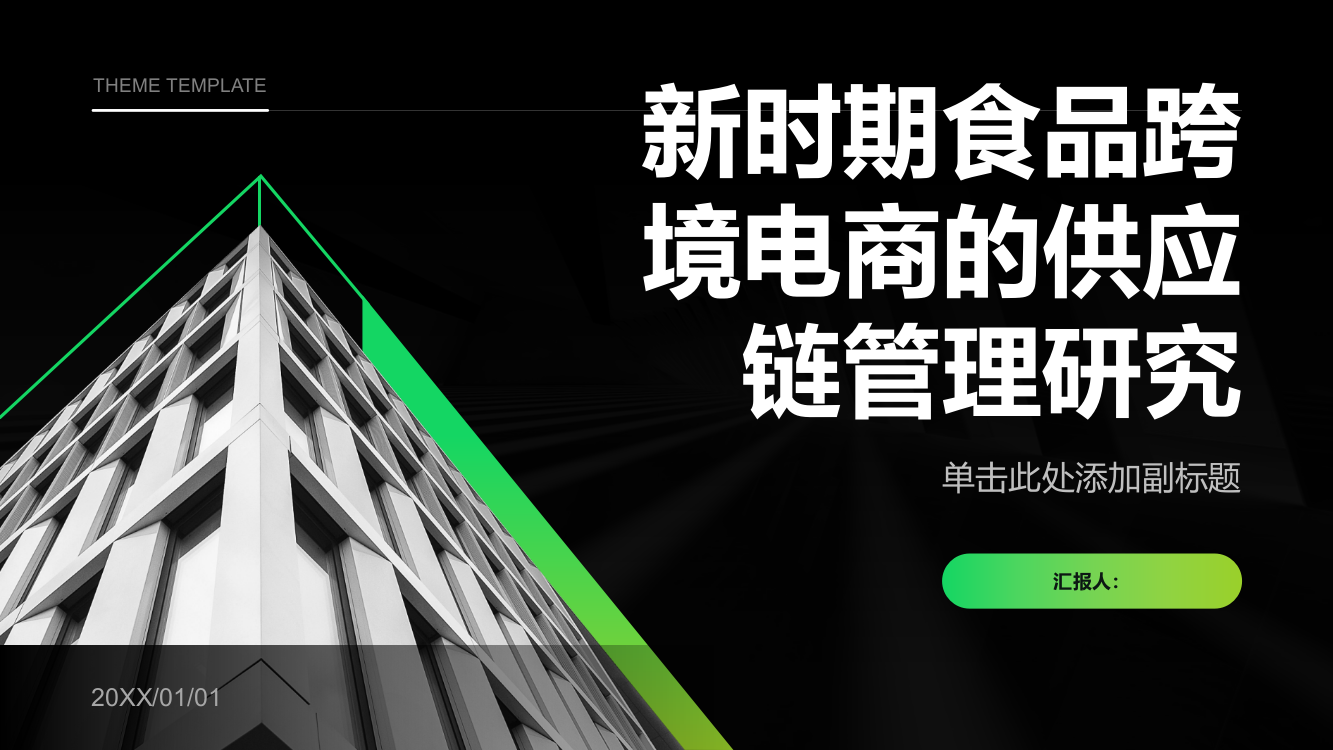 THEME TEMPLATE

新时期食品跨境电商的供应链管理研究

单击此处添加副标题

汇报人:

20XX/01/01